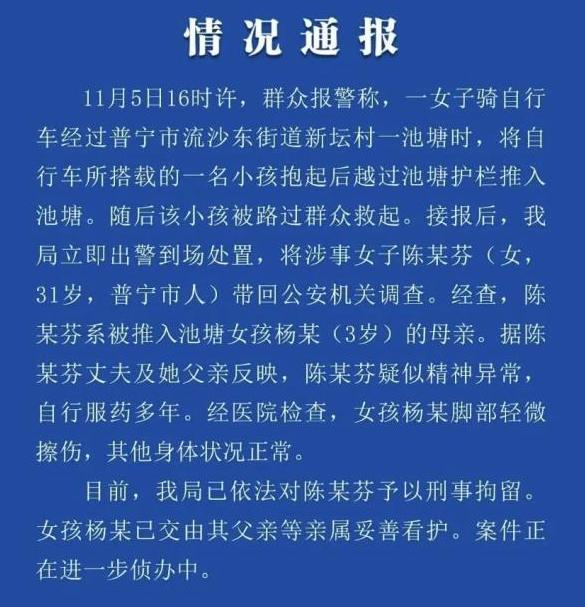 情况通报

11月5日16时许，群众报警称，一女子骑自行车经过普宁市流沙东街道新坛村一池塘时，将自行车所搭载的一名小孩抱起后越过池塘护栏推入池塘。随后该小孩被路过群众救起。接报后，我局立即出警到场处置，将涉事女子陈某芬（女，31岁，普宁市人）带回公安机关调查。经查，陈某芬系被推入池塘女孩杨某（3岁）的母亲。据陈某芬丈夫及她父亲反映，陈某芬疑似精神异常，自行服药多年。经医院检查，女孩杨某脚部轻微擦伤，其他身体状况正常。

目前，我局已依法对陈某芬予以刑事拘留。女孩杨某已交由其父亲等亲属妥善看护。案件正在进一步侦办中。